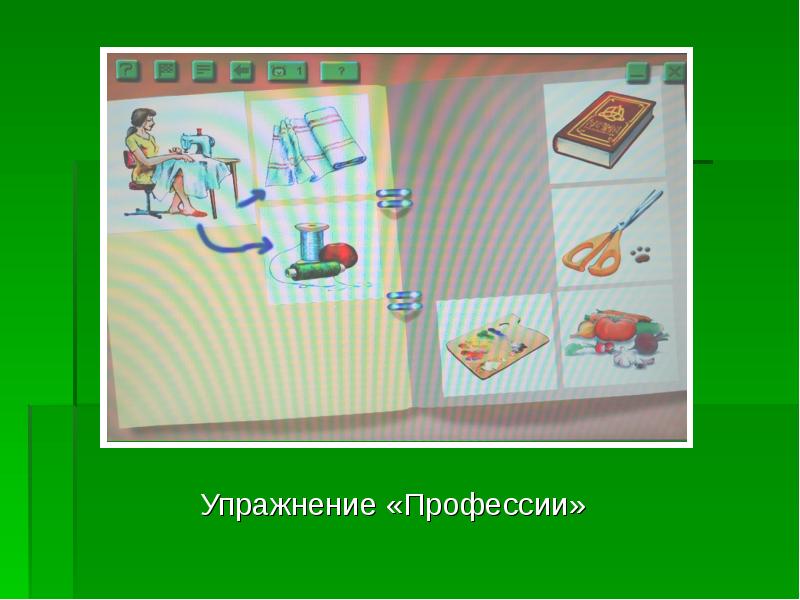 ? 1 ?

Упражнение «Профессии»